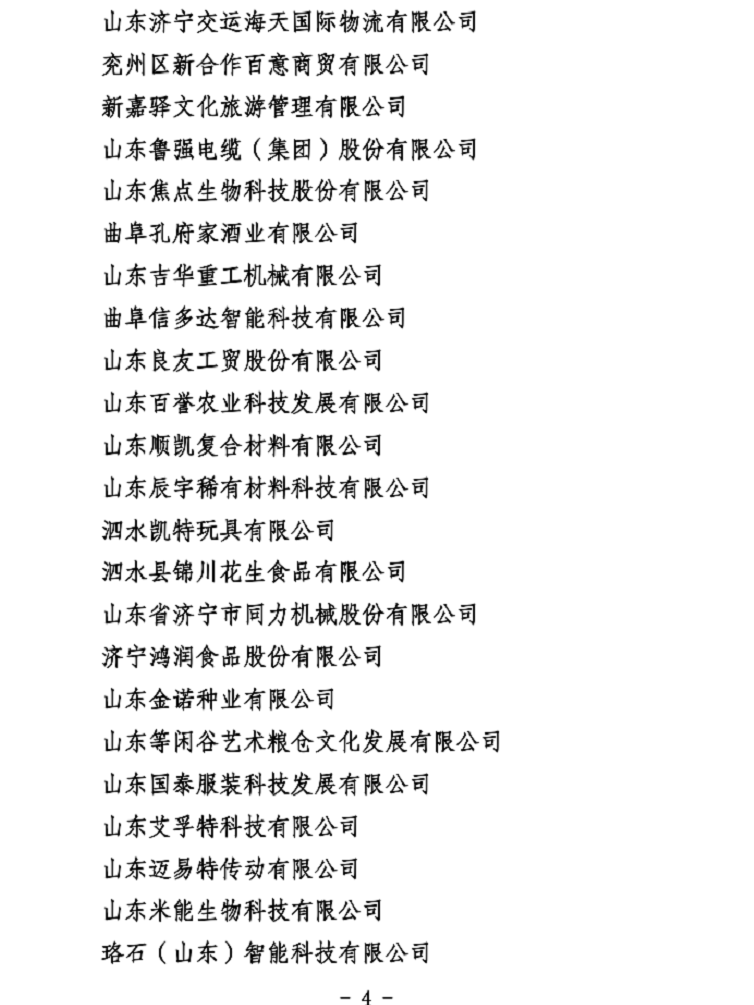 山东济宁交运海天国际物流有限公司

兖州区新合作百意商贸有限公司

新嘉驿文化旅游管理有限公司

山东鲁强电缆（集团）股份有限公司

山东焦点生物科技股份有限公司

曲阜孔府家酒业有限公司

山东吉华重工机械有限公司

曲阜信多达智能科技有限公司

山东良友工贸股份有限公司

山东百誉农业科技发展有限公司

山东顺凯复合材料有限公司

山东辰宇稀有材料科技有限公司

泗水凯特玩具有限公司

泗水县锦川花生食品有限公司

山东省济宁市同力机械股份有限公司

济宁鸿润食品股份有限公司

山东金诺种业有限公司

山东等闲谷艺术粮仓文化发展有限公司

山东国泰服装科技发展有限公司

山东艾孚特科技有限公司

山东迈易特传动有限公司

山东米能生物科技有限公司

珞石（山东）智能科技有限公司

- 4 -